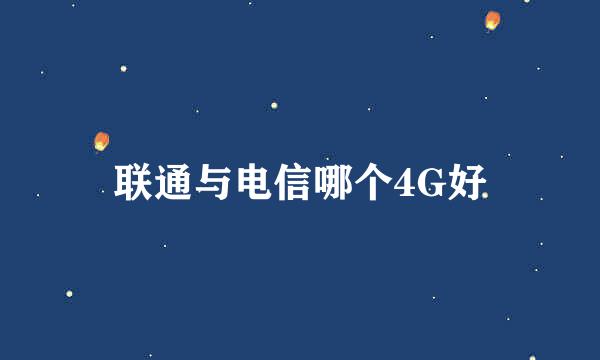 联通与电信哪个4G好